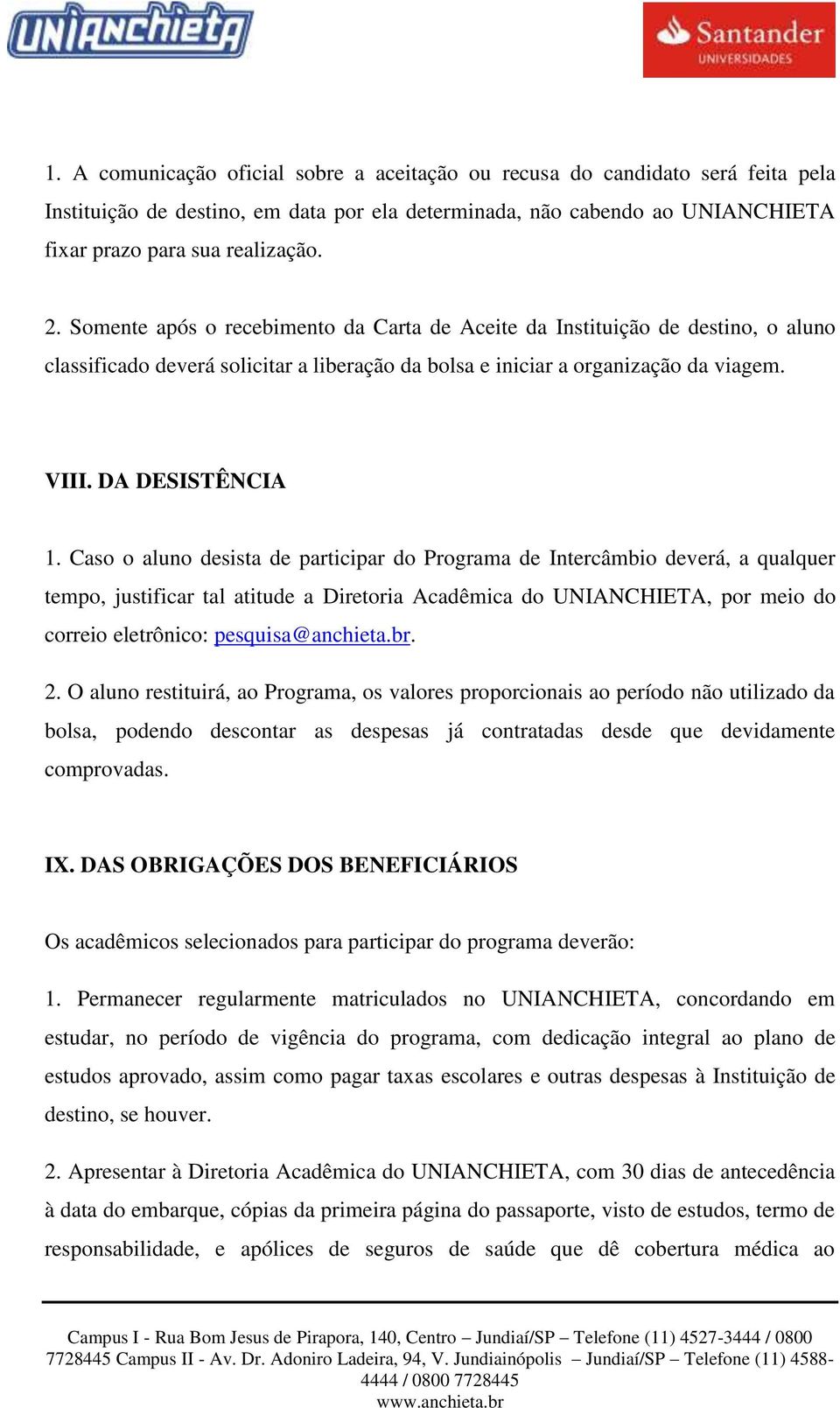 UNIANCHIETA

Santander UNIVERSIDADES

1. A comunicação oficial sobre a aceitação ou recusa do candidato será feita pela Instituição de destino, em data por ela determinada, não cabendo ao UNIANCHIETA fixar prazo para sua realização.

2. Somente após o recebimento da Carta de Aceite da Instituição de destino, o aluno classificado deverá solicitar a liberação da bolsa e iniciar a organização da viagem.

VIII. DA DESISTÊNCIA

1. Caso o aluno desista de participar do Programa de Intercâmbio deverá, a qualquer tempo, justificar tal atitude a Diretoria Acadêmica do UNIANCHIETA, por meio do correio eletrônico: pesquisa@anchieta.br.

2. O aluno restituirá, ao Programa, os valores proporcionais ao período não utilizado da bolsa, podendo descontar as despesas já contratadas desde que devidamente comprovadas.

IX. DAS OBRIGAÇÕES DOS BENEFICIÁRIOS

Os acadêmicos selecionados para participar do programa deverão:

1. Permanecer regularmente matriculados no UNIANCHIETA, concordando em estudar, no período de vigência do programa, com dedicação integral ao plano de estudos aprovado, assim como pagar taxas escolares e outras despesas à Instituição de destino, se houver.

2. Apresentar à Diretoria Acadêmica do UNIANCHIETA, com 30 dias de antecedência à data do embarque, cópias da primeira página do passaporte, visto de estudos, termo de responsabilidade, e apólices de seguros de saúde que dê cobertura médica ao

Campus I - Rua Bom Jesus de Pirapora, 140, Centro – Jundiaí/SP – Telefone (11) 4527-3444 / 0800 7728445 Campus II - Av. Dr. Adoniro Ladeira, 94, V. Jundiainópolis – Jundiaí/SP – Telefone (11) 4588-4444 / 0800 7728445
www.anchieta.br